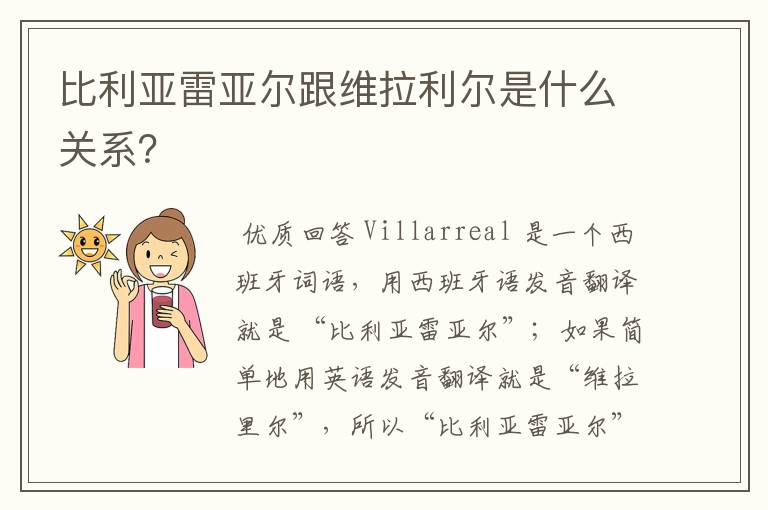 比利亚雷亚尔跟维拉利尔是什么关系?

优质回答 Villarreal 是一个西班牙词语，用西班牙语发音翻译就是“比利亚雷亚尔”；如果简单地用英语发音翻译就是“维拉里尔”，所以“比利亚雷亚尔”